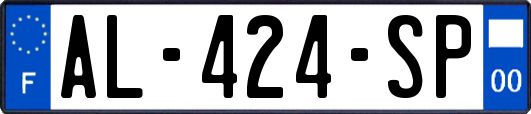 F
AL-424-SP
00